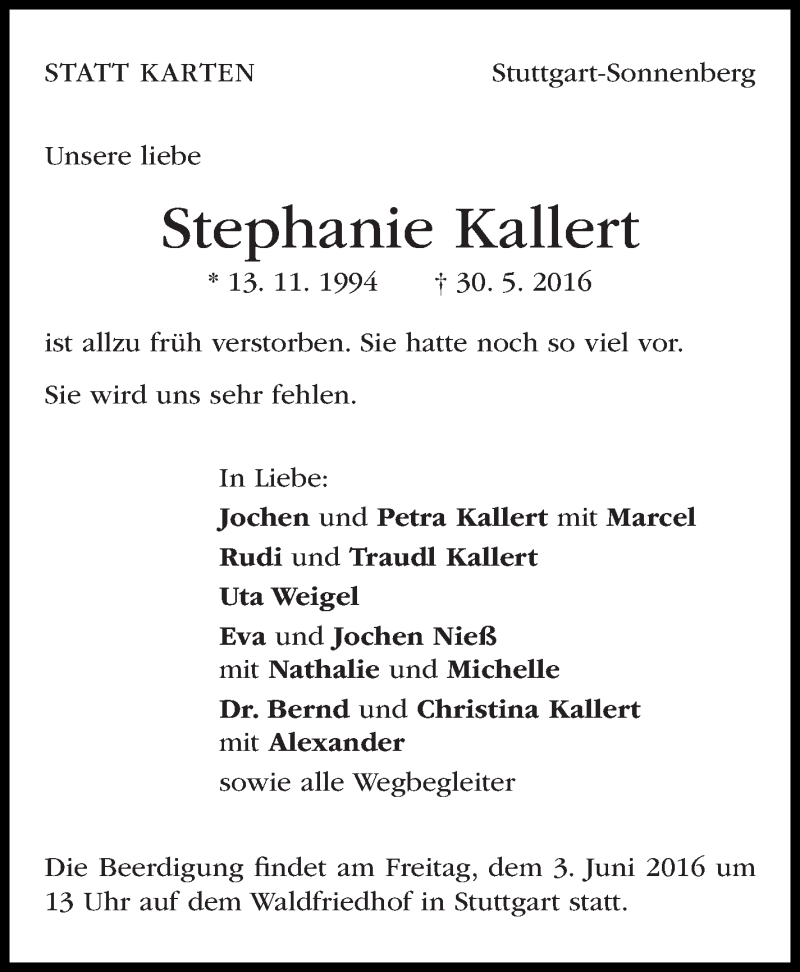 STATT KARTEN

Stuttgart-Sonnenberg

Unsere liebe

Stephanie Kallert

* 13. 11. 1994 † 30. 5. 2016

ist allzu früh verstorben. Sie hatte noch so viel vor.

Sie wird uns sehr fehlen.

In Liebe:
Jochen und Petra Kallert mit Marcel
Rudi und Traudl Kallert
Uta Weigel
Eva und Jochen Nieß
mit Nathalie und Michelle
Dr. Bernd und Christina Kallert
mit Alexander
sowie alle Wegbegleiter

Die Beerdigung findet am Freitag, dem 3. Juni 2016 um 13 Uhr auf dem Waldfriedhof in Stuttgart statt.